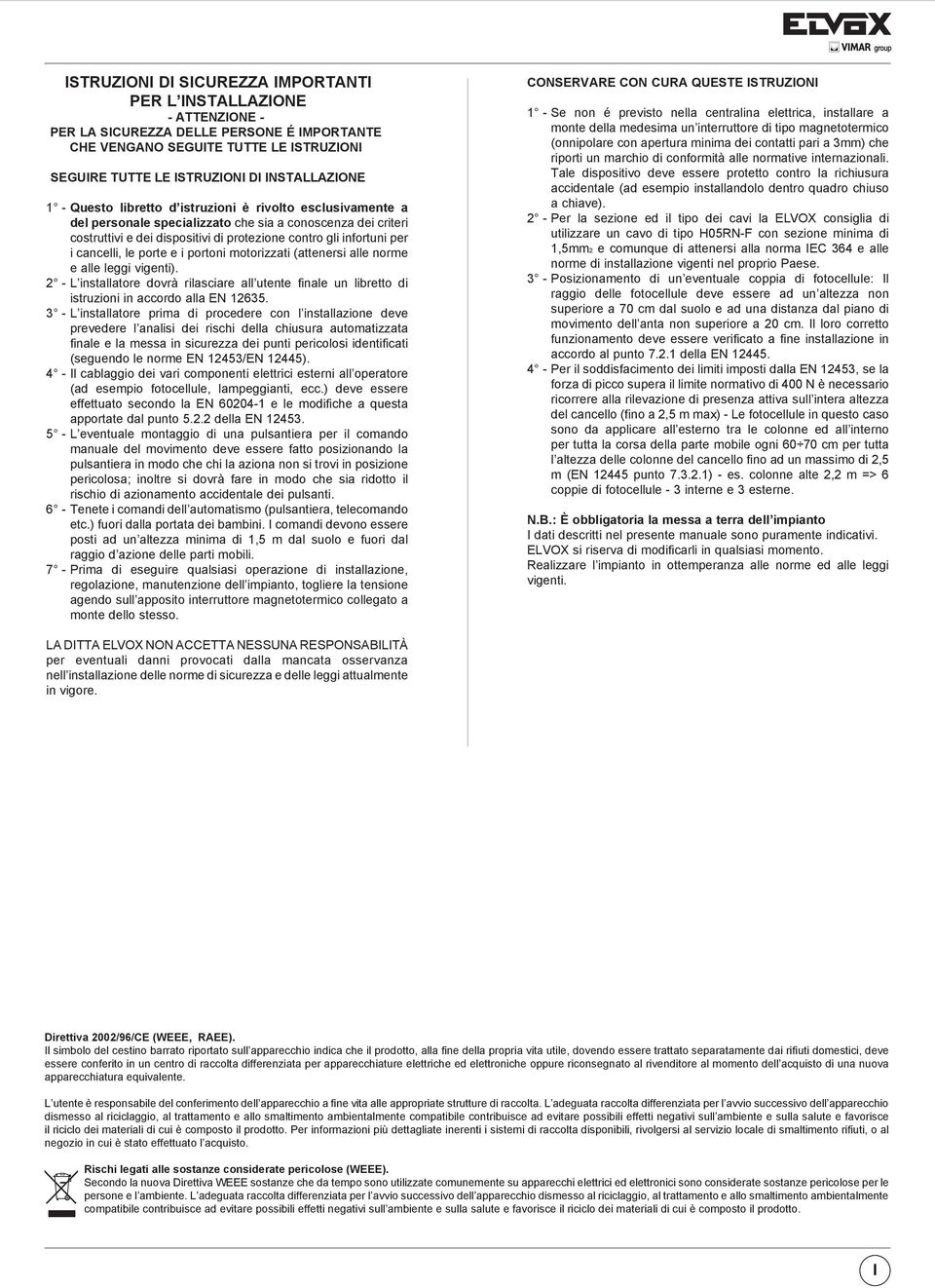 ELVOX
VIMAR group

ISTRUZIONI DI SICUREZZA IMPORTANTI
PER L'INSTALLAZIONE
- ATTENZIONE -
PER LA SICUREZZA DELLE PERSONE É IMPORTANTE CHE VENGANO SEGUITE TUTTE LE ISTRUZIONI

SEGUIRE TUTTE LE ISTRUZIONI DI INSTALLAZIONE

1° - Questo libretto d'istruzioni è rivolto esclusivamente a del personale specializzato che sia a conoscenza dei criteri costruttivi e dei dispositivi di protezione contro gli infortuni per i cancelli, le porte e i portoni motorizzati (attenersi alle norme e alle leggi vigenti).
2° - L'installatore dovrà rilasciare all'utente finale un libretto di istruzioni in accordo alla EN 12635.
3° - L'installatore prima di procedere con l'installazione deve prevedere l'analisi dei rischi della chiusura automatizzata finale e la messa in sicurezza dei punti pericolosi identificati (seguendo le norme EN 12453/EN 12445).
4° - Il cablaggio dei vari componenti elettrici esterni all'operatore (ad esempio fotocellule, lampeggianti, ecc.) deve essere effettuato secondo la EN 60204-1 e le modifiche a questa apportate dal punto 5.2.2 della EN 12453.
5° - L'eventuale montaggio di una pulsantiera per il comando manuale del movimento deve essere fatto posizionando la pulsantiera in modo che chi la aziona non si trovi in posizione pericolosa; inoltre si dovrà fare in modo che sia ridotto il rischio di azionamento accidentale dei pulsanti.
6° - Tenete i comandi dell'automatismo (pulsantiera, telecomando etc.) fuori dalla portata dei bambini. I comandi devono essere posti ad un'altezza minima di 1,5 m dal suolo e fuori dal raggio d'azione delle parti mobili.
7° - Prima di eseguire qualsiasi operazione di installazione, regolazione, manutenzione dell'impianto, togliere la tensione agendo sull'apposito interruttore magnetotermico collegato a monte dello stesso.

LA DITTA ELVOX NON ACCETTA NESSUNA RESPONSABILITÀ per eventuali danni provocati dalla mancata osservanza nell'installazione delle norme di sicurezza e delle leggi attualmente in vigore.

CONSERVARE CON CURA QUESTE ISTRUZIONI

1° - Se non é previsto nella centralina elettrica, installare a monte della medesima un'interruttore di tipo magnetotermico (onnipolare con apertura minima dei contatti pari a 3mm) che riporti un marchio di conformità alle normative internazionali. Tale dispositivo deve essere protetto contro la richiusura accidentale (ad esempio installandolo dentro quadro chiuso a chiave).
2° - Per la sezione ed il tipo dei cavi la ELVOX consiglia di utilizzare un cavo di tipo H05RN-F con sezione minima di 1,5mm$_2$ e comunque di attenersi alla norma IEC 364 e alle norme di installazione vigenti nel proprio Paese.
3° - Posizionamento di un'eventuale coppia di fotocellule: Il raggio delle fotocellule deve essere ad un'altezza non superiore a 70 cm dal suolo e ad una distanza dal piano di movimento dell'anta non superiore a 20 cm. Il loro corretto funzionamento deve essere verificato a fine installazione in accordo al punto 7.2.1 della EN 12445.
4° - Per il soddisfacimento dei limiti imposti dalla EN 12453, se la forza di picco supera il limite normativo di 400 N è necessario ricorrere alla rilevazione di presenza attiva sull'intera altezza del cancello (fino a 2,5 m max) - Le fotocellule in questo caso sono da applicare all'esterno tra le colonne ed all'interno per tutta la corsa della parte mobile ogni 60÷70 cm per tutta l'altezza delle colonne del cancello fino ad un massimo di 2,5 m (EN 12445 punto 7.3.2.1) - es. colonne alte 2,2 m => 6 coppie di fotocellule - 3 interne e 3 esterne.

N.B.: È obbligatoria la messa a terra dell'impianto
I dati descritti nel presente manuale sono puramente indicativi.
ELVOX si riserva di modificarli in qualsiasi momento.
Realizzare l'impianto in ottemperanza alle norme ed alle leggi vigenti.

Direttiva 2002/96/CE (WEEE, RAEE).
Il simbolo del cestino barrato riportato sull'apparecchio indica che il prodotto, alla fine della propria vita utile, dovendo essere trattato separatamente dai rifiuti domestici, deve essere conferito in un centro di raccolta differenziata per apparecchiature elettriche ed elettroniche oppure riconsegnato al rivenditore al momento dell'acquisto di una nuova apparecchiatura equivalente.

L'utente è responsabile del conferimento dell'apparecchio a fine vita alle appropriate strutture di raccolta. L'adeguata raccolta differenziata per l'avvio successivo dell'apparecchio dismesso al riciclaggio, al trattamento e allo smaltimento ambientalmente compatibile contribuisce ad evitare possibili effetti negativi sull'ambiente e sulla salute e favorisce il riciclo dei materiali di cui è composto il prodotto. Per informazioni più dettagliate inerenti i sistemi di raccolta disponibili, rivolgersi al servizio locale di smaltimento rifiuti, o al negozio in cui è stato effettuato l'acquisto.

Rischi legati alle sostanze considerate pericolose (WEEE).
Secondo la nuova Direttiva WEEE sostanze che da tempo sono utilizzate comunemente su apparecchi elettrici ed elettronici sono considerate sostanze pericolose per le persone e l'ambiente. L'adeguata raccolta differenziata per l'avvio successivo dell'apparecchio dismesso al riciclaggio, al trattamento e allo smaltimento ambientalmente compatibile contribuisce ad evitare possibili effetti negativi sull'ambiente e sulla salute e favorisce il riciclo dei materiali di cui è composto il prodotto.

I